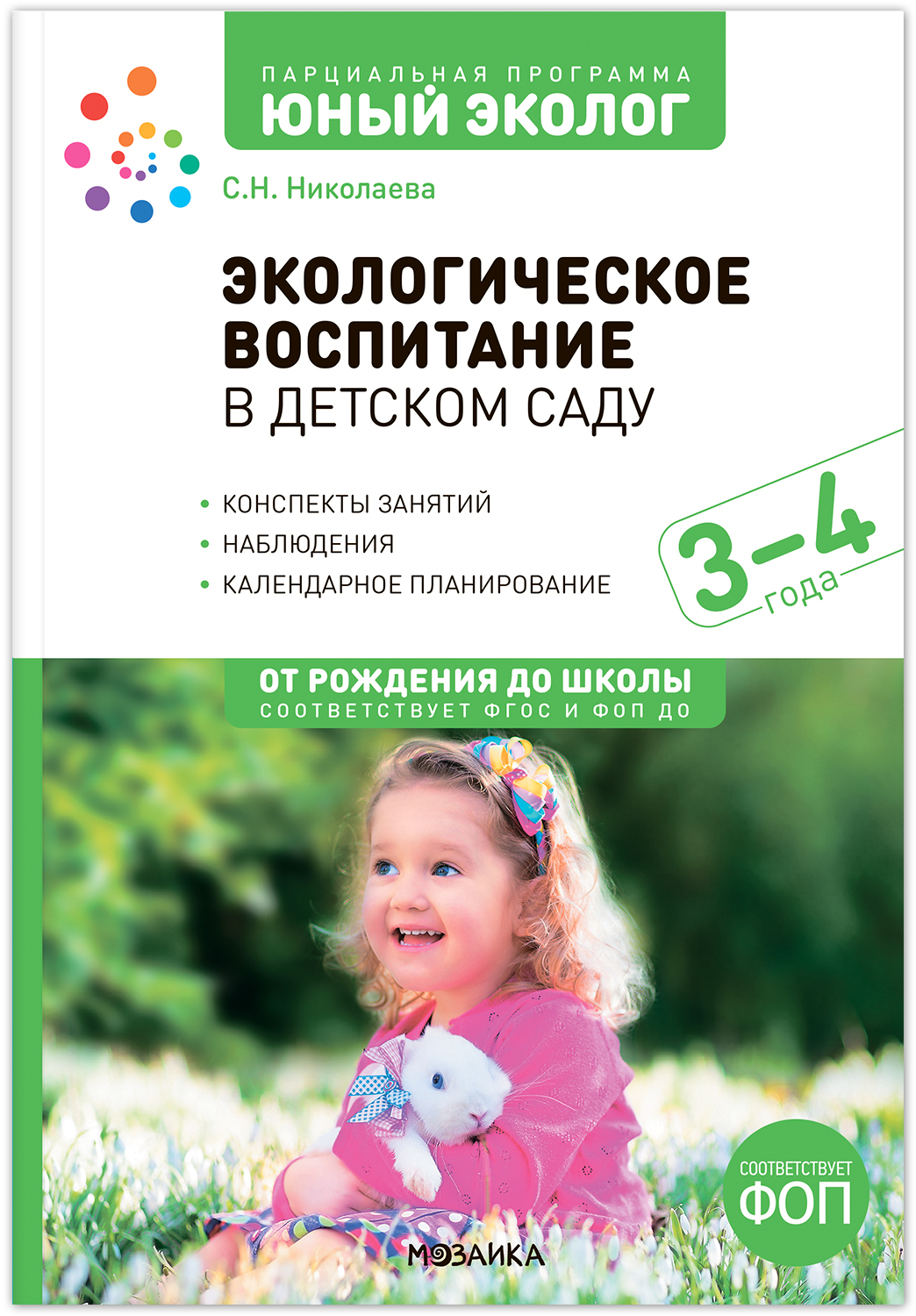 ПАРЦИАЛЬНАЯ ПРОГРАММА
ЮНЫЙ ЭКОЛОГ

С.Н. Николаева

ЭКОЛОГИЧЕСКОЕ ВОСПИТАНИЕ
В ДЕТСКОМ САДУ

• КОНСПЕКТЫ ЗАНЯТИЙ
• НАБЛЮДЕНИЯ
• КАЛЕНДАРНОЕ ПЛАНИРОВАНИЕ

3–4 года

ОТ РОЖДЕНИЯ ДО ШКОЛЫ
СООТВЕТСТВУЕТ ФГОС И ФОП ДО

СООТВЕТСТВУЕТ ФОП

МОЗАИКА